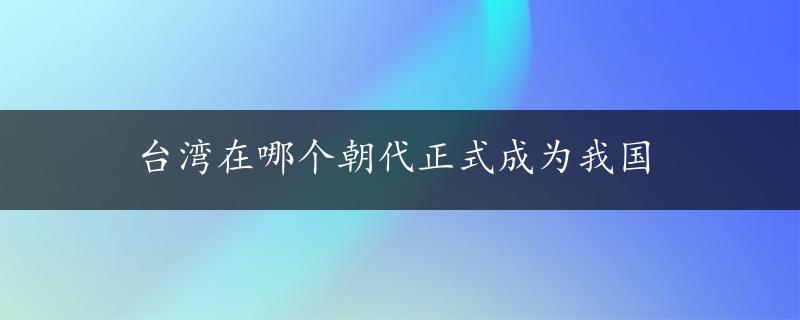 台湾在哪个朝代正式成为我国